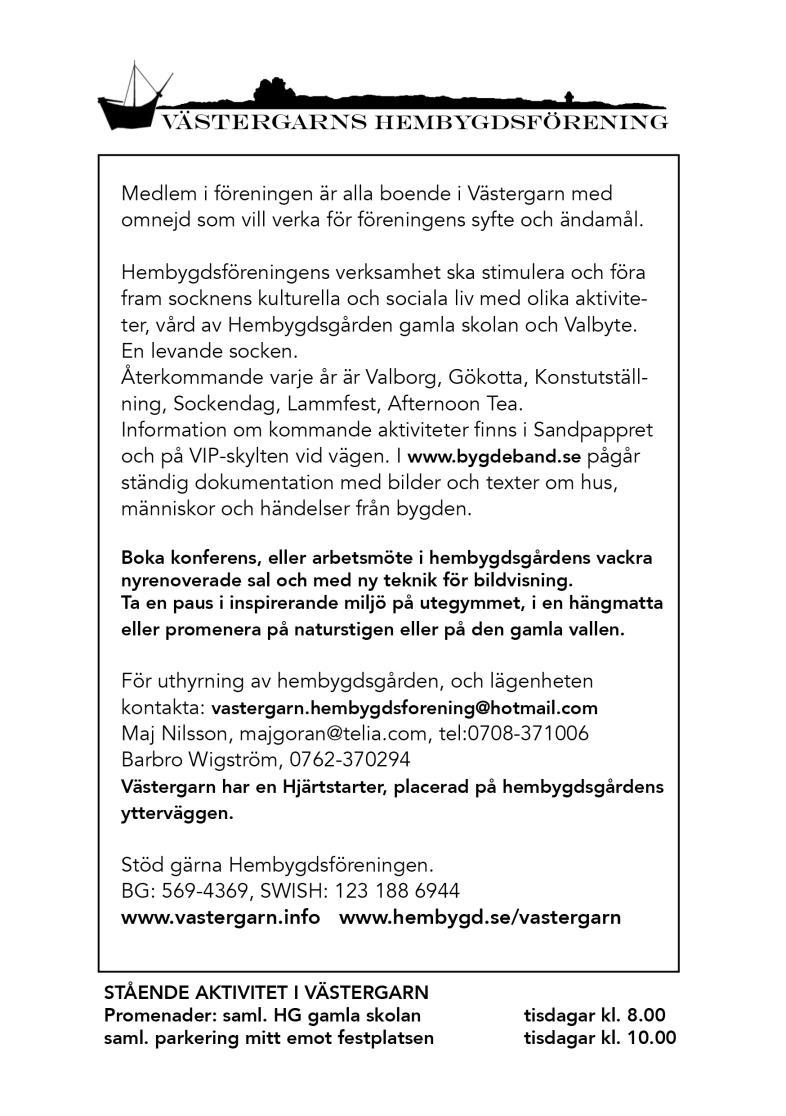 VÄSTERGARNS HEMBYGDSFÖRENING

Medlem i föreningen är alla boende i Västergarn med omnejd som vill verka för föreningens syfte och ändamål.

Hembygdsföreningens verksamhet ska stimulera och föra fram socknens kulturella och sociala liv med olika aktiviteter, vård av Hembygdsgården gamla skolan och Valbyte. En levande socken.
Återkommande varje år är Valborg, Gökotta, Konstutställning, Sockendag, Lammfest, Afternoon Tea.
Information om kommande aktiviteter finns i Sandpappret och på VIP-skylten vid vägen. I www.bygdeband.se pågår ständig dokumentation med bilder och texter om hus, människor och händelser från bygden.

Boka konferens, eller arbetsmöte i hembygdsgårdens vackra nyrenoverade sal och med ny teknik för bildvisning.
Ta en paus i inspirerande miljö på utegymmet, i en hängmatta eller promenera på naturstigen eller på den gamla vallen.

För uthyrning av hembygdsgården, och lägenheten kontakta: vastergarn.hembygdsforening@hotmail.com
Maj Nilsson, majgoran@telia.com, tel:0708-371006
Barbro Wigström, 0762-370294
Västergarn har en Hjärtstarter, placerad på hembygdsgårdens ytterväggen.

Stöd gärna Hembygdsföreningen.
BG: 569-4369, SWISH: 123 188 6944
www.vastergarn.info www.hembygd.se/vastergarn

STÅENDE AKTIVITET I VÄSTERGARN
Promenader: saml. HG gamla skolan tisdagar kl. 8.00
saml. parkering mitt emot festplatsen tisdagar kl. 10.00